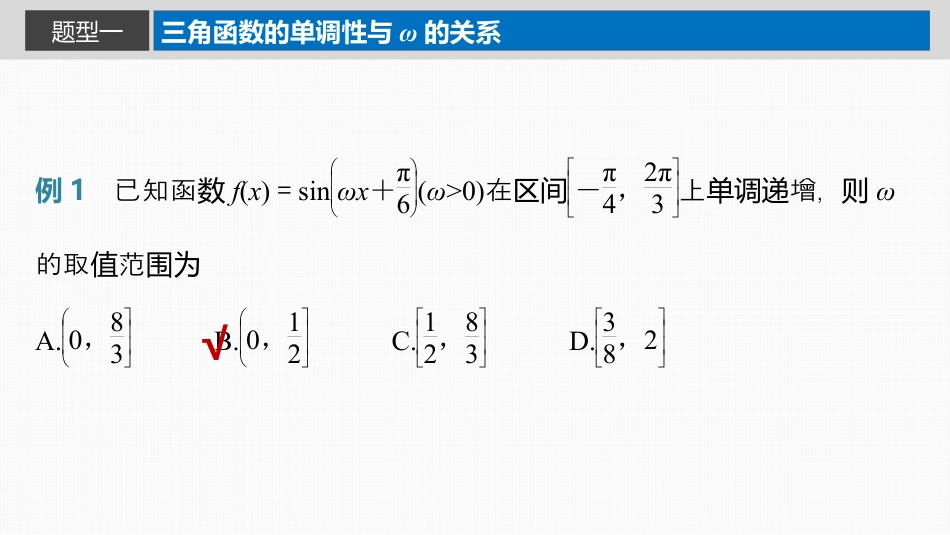 题型一 三角函数的单调性与$\omega$的关系

例1 已知函数$f(x)=\sin\left(\omega x+\frac{\pi}{6}\right)(\omega>0)$在区间$\left[-\frac{\pi}{4},\frac{2\pi}{3}\right]$上单调递增，则$\omega$的取值范围为

A.$\left(0,\frac{8}{3}\right]$ √B.$\left(0,\frac{1}{2}\right]$ C.$\left[\frac{1}{2},\frac{8}{3}\right]$ D.$\left[\frac{3}{8},2\right]$